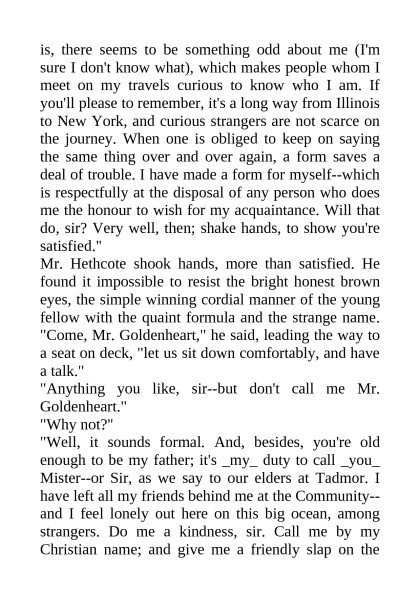 is, there seems to be something odd about me (I'm sure I don't know what), which makes people whom I meet on my travels curious to know who I am. If you'll please to remember, it's a long way from Illinois to New York, and curious strangers are not scarce on the journey. When one is obliged to keep on saying the same thing over and over again, a form saves a deal of trouble. I have made a form for myself--which is respectfully at the disposal of any person who does me the honour to wish for my acquaintance. Will that do, sir? Very well, then; shake hands, to show you're satisfied."
Mr. Hethcote shook hands, more than satisfied. He found it impossible to resist the bright honest brown eyes, the simple winning cordial manner of the young fellow with the quaint formula and the strange name.
"Come, Mr. Goldenheart," he said, leading the way to a seat on deck, "let us sit down comfortably, and have a talk."
"Anything you like, sir--but don't call me Mr. Goldenheart."
"Why not?"
"Well, it sounds formal. And, besides, you're old enough to be my father; it's _my_ duty to call _you_ Mister--or Sir, as we say to our elders at Tadmor. I have left all my friends behind me at the Community--and I feel lonely out here on this big ocean, among strangers. Do me a kindness, sir. Call me by my Christian name; and give me a friendly slap on the